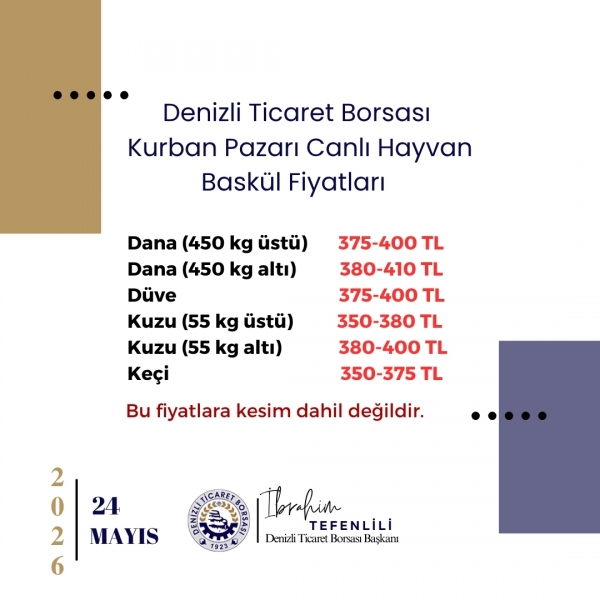 Denizli Ticaret Borsası
Kurban Pazarı Canlı Hayvan
Baskül Fiyatları

| | |
|---|---|
| Dana (450 kg üstü) | 375-400 TL |
| Dana (450 kg altı) | 380-410 TL |
| Düve | 375-400 TL |
| Kuzu (55 kg üstü) | 350-380 TL |
| Kuzu (55 kg altı) | 380-400 TL |
| Keçi | 350-375 TL |

Bu fiyatlara kesim dahil değildir.

2026

24
MAYIS

DENİZLİ TİCARET BORSASI
1923

İbrahim
TEFENLİLİ
Denizli Ticaret Borsası Başkanı